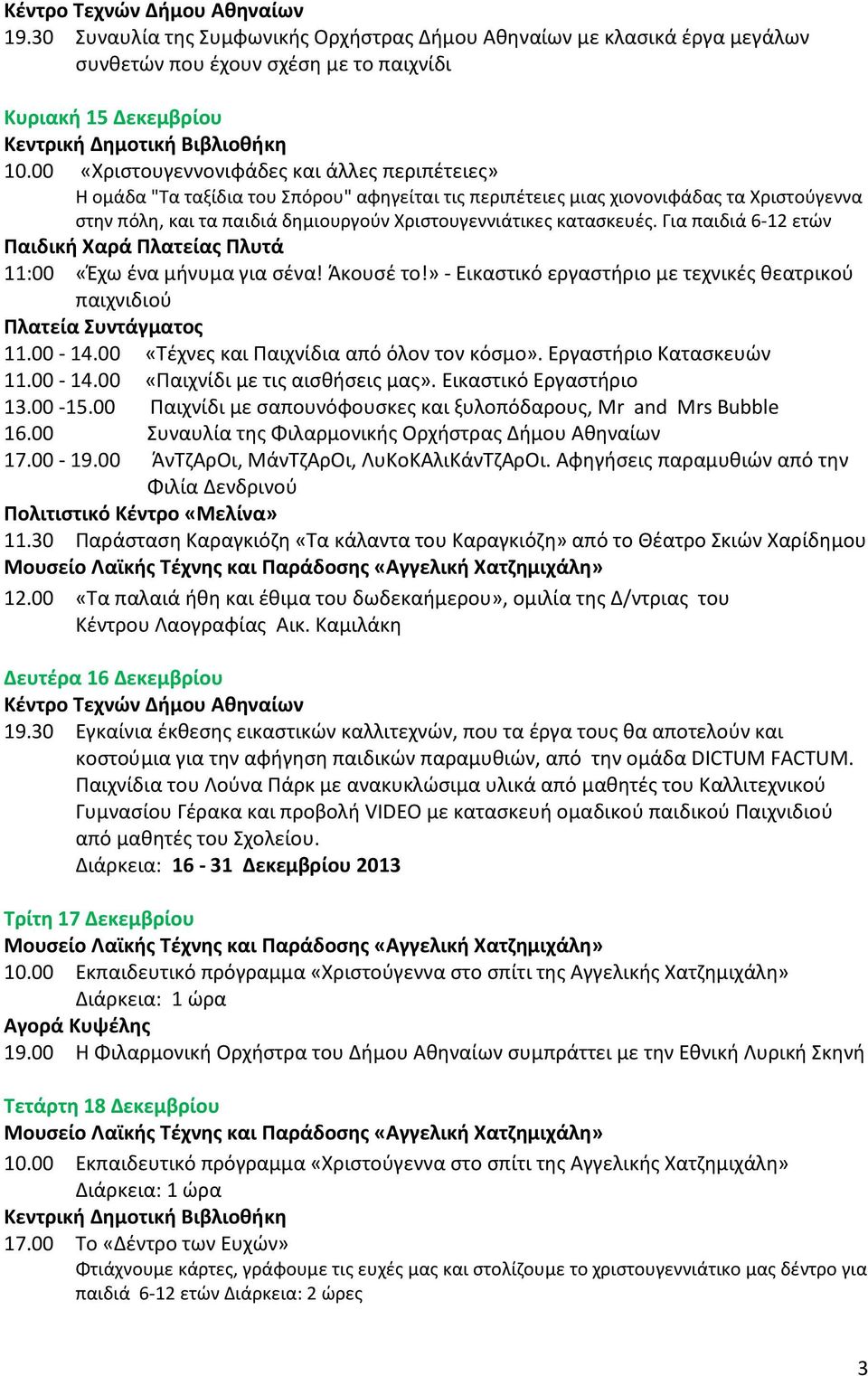 Κέντρο Τεχνών Δήμου Αθηναίων
19.30 Συναυλία της Συμφωνικής Ορχήστρας Δήμου Αθηναίων με κλασικά έργα μεγάλων συνθετών που έχουν σχέση με το παιχνίδι

Κυριακή 15 Δεκεμβρίου
Κεντρική Δημοτική Βιβλιοθήκη
10.00 «Χριστουγεννονιφάδες και άλλες περιπέτειες»
Η ομάδα "Τα ταξίδια του Σπόρου" αφηγείται τις περιπέτειες μιας χιονονιφάδας τα Χριστούγεννα στην πόλη, και τα παιδιά δημιουργούν Χριστουγεννιάτικες κατασκευές. Για παιδιά 6-12 ετών
Παιδική Χαρά Πλατείας Πλυτά
11:00 «Έχω ένα μήνυμα για σένα! Άκουσέ το!» - Εικαστικό εργαστήριο με τεχνικές θεατρικού παιχνιδιού
Πλατεία Συντάγματος
11.00 - 14.00 «Τέχνες και Παιχνίδια από όλον τον κόσμο». Εργαστήριο Κατασκευών
11.00 - 14.00 «Παιχνίδι με τις αισθήσεις μας». Εικαστικό Εργαστήριο
13.00 -15.00 Παιχνίδι με σαπουνόφουσκες και ξυλοπόδαρους, Mr and Mrs Bubble
16.00 Συναυλία της Φιλαρμονικής Ορχήστρας Δήμου Αθηναίων
17.00 - 19.00 ΆνΤζΑρΟι, ΜάνΤζΑρΟι, ΛυΚοΚΑλιΚάνΤζΑρΟι. Αφηγήσεις παραμυθιών από την Φιλία Δενδρινού
Πολιτιστικό Κέντρο «Μελίνα»
11.30 Παράσταση Καραγκιόζη «Τα κάλαντα του Καραγκιόζη» από το Θέατρο Σκιών Χαρίδημου
Μουσείο Λαϊκής Τέχνης και Παράδοσης «Αγγελική Χατζημιχάλη»
12.00 «Τα παλαιά ήθη και έθιμα του δωδεκαήμερου», ομιλία της Δ/ντριας του Κέντρου Λαογραφίας Αικ. Καμιλάκη

Δευτέρα 16 Δεκεμβρίου
Κέντρο Τεχνών Δήμου Αθηναίων
19.30 Εγκαίνια έκθεσης εικαστικών καλλιτεχνών, που τα έργα τους θα αποτελούν και κοστούμια για την αφήγηση παιδικών παραμυθιών, από την ομάδα DICTUM FACTUM. Παιχνίδια του Λούνα Πάρκ με ανακυκλώσιμα υλικά από μαθητές του Καλλιτεχνικού Γυμνασίου Γέρακα και προβολή VIDEO με κατασκευή ομαδικού παιδικού Παιχνιδιού από μαθητές του Σχολείου.
Διάρκεια: 16 - 31 Δεκεμβρίου 2013

Τρίτη 17 Δεκεμβρίου
Μουσείο Λαϊκής Τέχνης και Παράδοσης «Αγγελική Χατζημιχάλη»
10.00 Εκπαιδευτικό πρόγραμμα «Χριστούγεννα στο σπίτι της Αγγελικής Χατζημιχάλη»
Διάρκεια: 1 ώρα
Αγορά Κυψέλης
19.00 Η Φιλαρμονική Ορχήστρα του Δήμου Αθηναίων συμπράττει με την Εθνική Λυρική Σκηνή

Τετάρτη 18 Δεκεμβρίου
Μουσείο Λαϊκής Τέχνης και Παράδοσης «Αγγελική Χατζημιχάλη»
10.00 Εκπαιδευτικό πρόγραμμα «Χριστούγεννα στο σπίτι της Αγγελικής Χατζημιχάλη»
Διάρκεια: 1 ώρα
Κεντρική Δημοτική Βιβλιοθήκη
17.00 Το «Δέντρο των Ευχών»
Φτιάχνουμε κάρτες, γράφουμε τις ευχές μας και στολίζουμε το χριστουγεννιάτικο μας δέντρο για παιδιά 6-12 ετών Διάρκεια: 2 ώρες

3